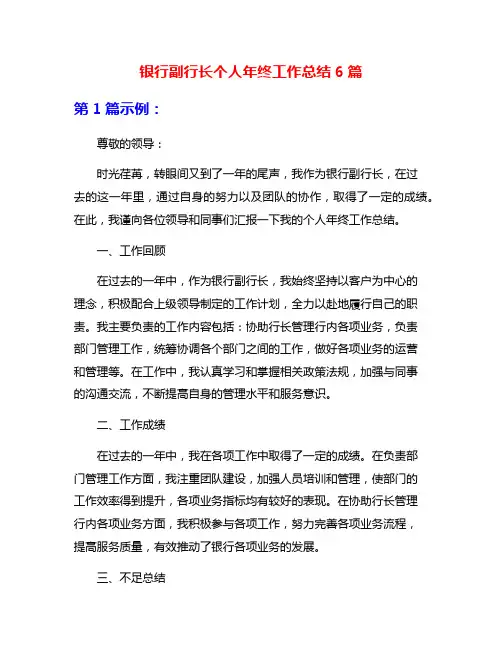 银行副行长个人年终工作总结 6 篇

第 1 篇示例：

尊敬的领导：

时光荏苒，转眼间又到了一年的尾声，我作为银行副行长，在过去的这一年里，通过自身的努力以及团队的协作，取得了一定的成绩。在此，我谨向各位领导和同事们汇报一下我的个人年终工作总结。

一、工作回顾

在过去的一年中，作为银行副行长，我始终坚持以客户为中心的理念，积极配合上级领导制定的工作计划，全力以赴地履行自己的职责。我主要负责的工作内容包括：协助行长管理行内各项业务，负责部门管理工作，统筹协调各个部门之间的工作，做好各项业务的运营和管理等。在工作中，我认真学习和掌握相关政策法规，加强与同事的沟通交流，不断提高自身的管理水平和服务意识。

二、工作成绩

在过去的一年中，我在各项工作中取得了一定的成绩。在负责部门管理工作方面，我注重团队建设，加强人员培训和管理，使部门的工作效率得到提升，各项业务指标均有较好的表现。在协助行长管理行内各项业务方面，我积极参与各项工作，努力完善各项业务流程，提高服务质量，有效推动了银行各项业务的发展。

三、不足总结